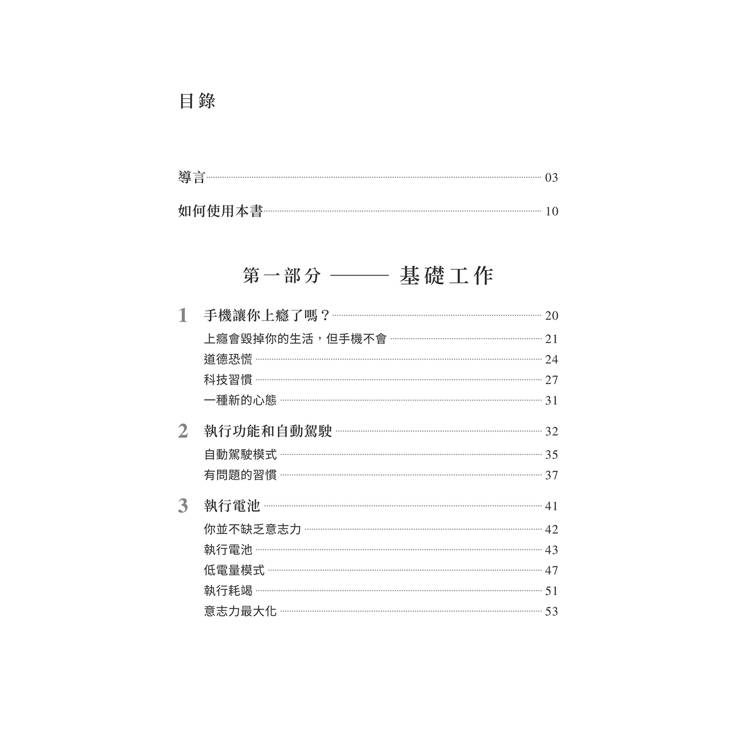 目錄

導言 03

如何使用本書 10

第一部分 —— 基礎工作

1 手機讓你上癮了嗎？ 20
上癮會毀掉你的生活，但手機不會 21
道德恐慌 24
科技習慣 27
一種新的心態 31

2 執行功能和自動駕駛 32
自動駕駛模式 35
有問題的習慣 37

3 執行電池 41
你並不缺乏意志力 42
執行電池 43
低電量模式 47
執行耗竭 51
意志力最大化 53